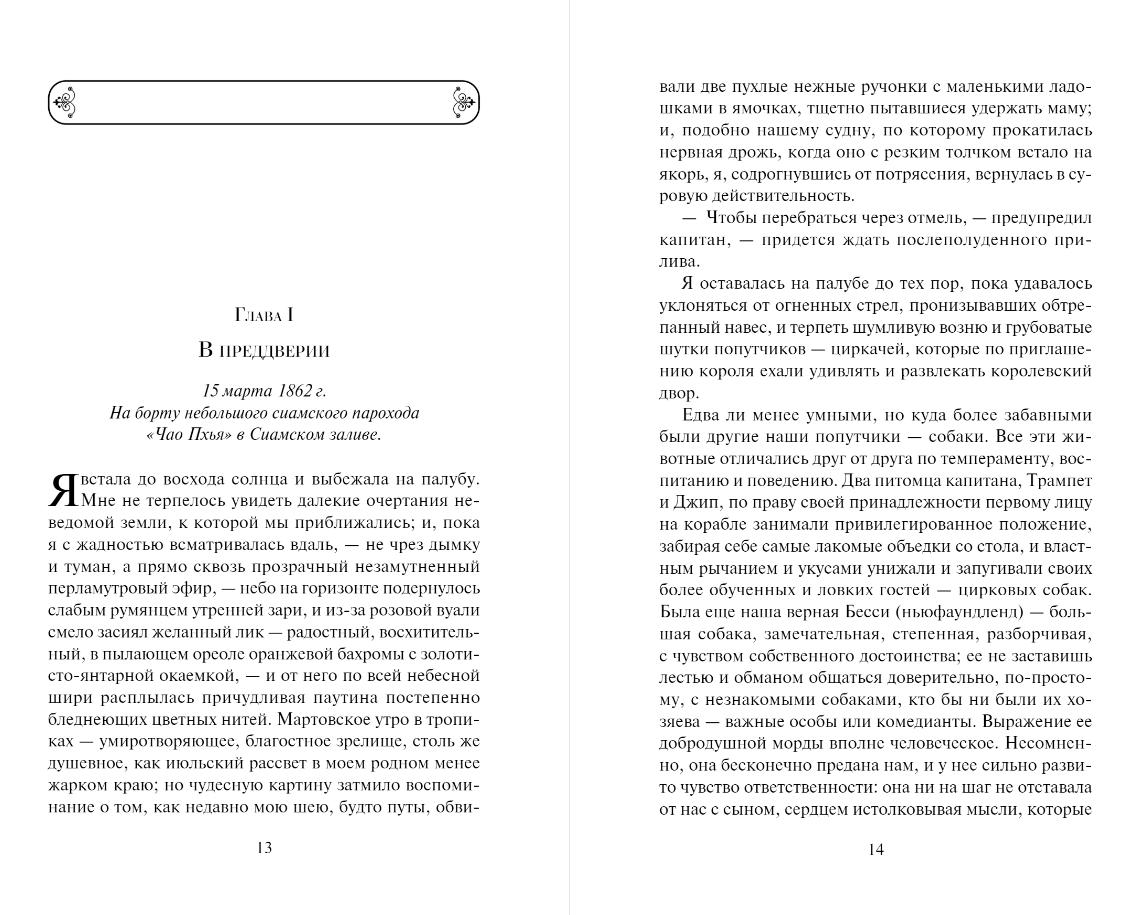 Глава I

В преддверии

15 марта 1862 г.
На борту небольшого сиамского парохода «Чао Пхья» в Сиамском заливе.

Я встала до восхода солнца и выбежала на палубу. Мне не терпелось увидеть далекие очертания неведомой земли, к которой мы приближались; и, пока я с жадностью всматривалась вдаль, — не чрез дымку и туман, а прямо сквозь прозрачный незамутненный перламутровый эфир, — небо на горизонте подернулось слабым румянцем утренней зари, и из-за розовой вуали смело засиял желанный лик — радостный, восхитительный, в пылающем ореоле оранжевой бахромы с золотисто-янтарной окаемкой, — и от него по всей небесной шири расплылась причудливая паутина постепенно бледнеющих цветных нитей. Мартовское утро в тропиках — умиротворяющее, благостное зрелище, столь же душевное, как июльский рассвет в моем родном менее жарком краю; но чудесную картину затмило воспоминание о том, как недавно мою шею, будто путы, обви-

13

вали две пухлые нежные ручонки с маленькими ладошками в ямочках, тщетно пытавшиеся удержать маму; и, подобно нашему судну, по которому прокатилась нервная дрожь, когда оно с резким толчком встало на якорь, я, содрогнувшись от потрясения, вернулась в суровую действительность.

— Чтобы перебраться через отмель, — предупредил капитан, — придется ждать послеполуденного прилива.

Я оставалась на палубе до тех пор, пока удавалось уклоняться от огненных стрел, пронизывавших обтрепанный навес, и терпеть шумливую возню и грубоватые шутки попутчиков — циркачей, которые по приглашению короля ехали удивлять и развлекать королевский двор.

Едва ли менее умными, но куда более забавными были другие наши попутчики — собаки. Все эти животные отличались друг от друга по темпераменту, воспитанию и поведению. Два питомца капитана, Трампет и Джип, по праву своей принадлежности первому лицу на корабле занимали привилегированное положение, забирая себе самые лакомые объедки со стола, и властным рычанием и укусами унижали и запугивали своих более обученных и ловких гостей — цирковых собак. Была еще наша верная Бесси (ньюфаундленд) — большая собака, замечательная, степенная, разборчивая, с чувством собственного достоинства; ее не заставишь лестью и обманом общаться доверительно, по-простому, с незнакомыми собаками, кто бы ни были их хозяева — важные особы или комедианты. Выражение ее добродушной морды вполне человеческое. Несомненно, она бесконечно предана нам, и у нее сильно развито чувство ответственности: она ни на шаг не отставала от нас с сыном, сердцем истолковывая мысли, которые

14